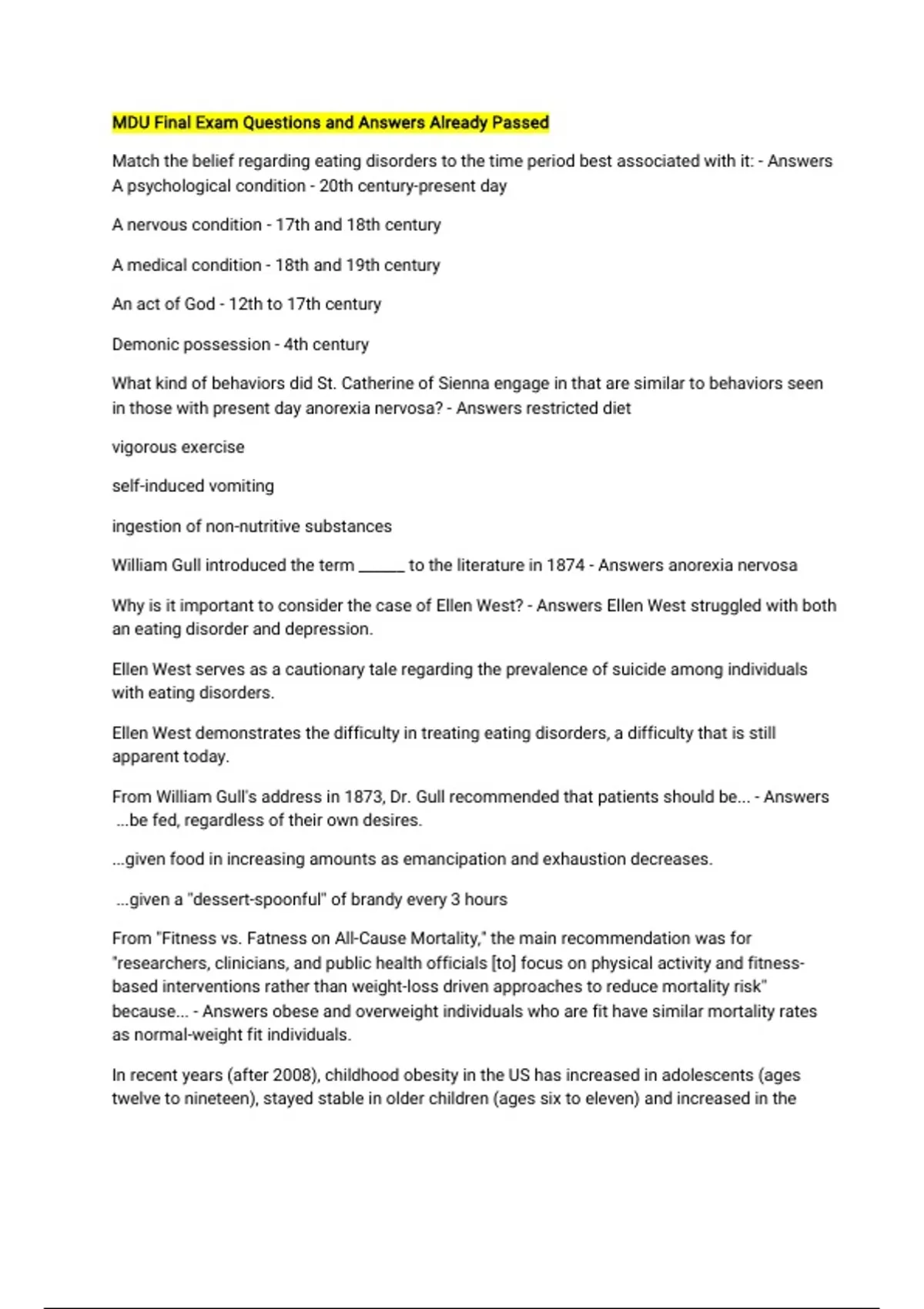 MDU Final Exam Questions and Answers Already Passed

Match the belief regarding eating disorders to the time period best associated with it: - Answers A psychological condition - 20th century-present day

A nervous condition - 17th and 18th century

A medical condition - 18th and 19th century

An act of God - 12th to 17th century

Demonic possession - 4th century

What kind of behaviors did St. Catherine of Sienna engage in that are similar to behaviors seen in those with present day anorexia nervosa? - Answers restricted diet

vigorous exercise

self-induced vomiting

ingestion of non-nutritive substances

William Gull introduced the term ____ to the literature in 1874 - Answers anorexia nervosa

Why is it important to consider the case of Ellen West? - Answers Ellen West struggled with both an eating disorder and depression.

Ellen West serves as a cautionary tale regarding the prevalence of suicide among individuals with eating disorders.

Ellen West demonstrates the difficulty in treating eating disorders, a difficulty that is still apparent today.

From William Gull's address in 1873, Dr. Gull recommended that patients should be... - Answers ...be fed, regardless of their own desires.

...given food in increasing amounts as emancipation and exhaustion decreases.

...given a "dessert-spoonful" of brandy every 3 hours

From "Fitness vs. Fatness on All-Cause Mortality," the main recommendation was for "researchers, clinicians, and public health officials [to] focus on physical activity and fitness-based interventions rather than weight-loss driven approaches to reduce mortality risk" because... - Answers obese and overweight individuals who are fit have similar mortality rates as normal-weight fit individuals.

In recent years (after 2008), childhood obesity in the US has increased in adolescents (ages twelve to nineteen), stayed stable in older children (ages six to eleven) and increased in the